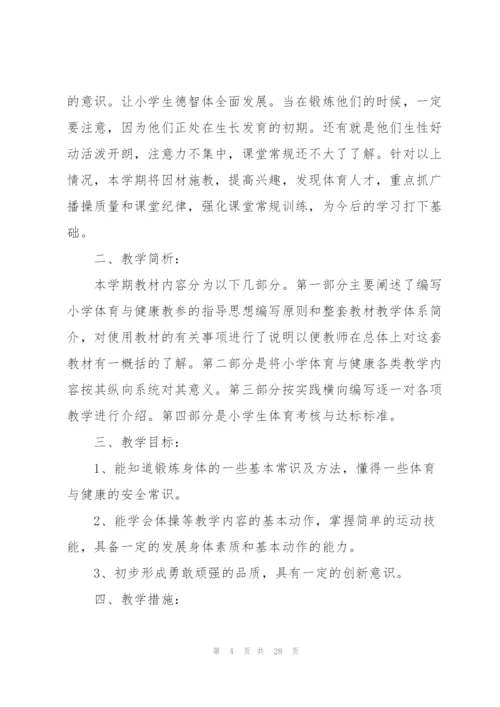 的意识。让小学生德智体全面发展。当在锻炼他们的时候，一定要注意，因为他们正处在生长发育的初期。还有就是他们生性好动活泼开朗，注意力不集中，课堂常规还不大了了解。针对以上情况，本学期将因材施教，提高兴趣，发现体育人才，重点抓广播操质量和课堂纪律，强化课堂常规训练，为今后的学习打下基础。

二、教学简析：

本学期教材内容分为以下几部分。第一部分主要阐述了编写小学体育与健康教参的指导思想编写原则和整套教材教学体系简介，对使用教材的有关事项进行了说明以便教师在总体上对这套教材有一概括的了解。第二部分是将小学体育与健康各类教学内容按其纵向系统对其意义。第三部分按实践横向编写逐一对各项教学进行介绍。第四部分是小学生体育考核与达标标准。

三、教学目标：

1、能知道锻炼身体的一些基本常识及方法，懂得一些体育与健康的安全常识。

2、能学会体操等教学内容的基本动作，掌握简单的运动技能，具备一定的发展身体素质和基本动作的能力。

3、初步形成勇敢顽强的品质，具有一定的创新意识。

四、教学措施：

第 4 页 共 28 页